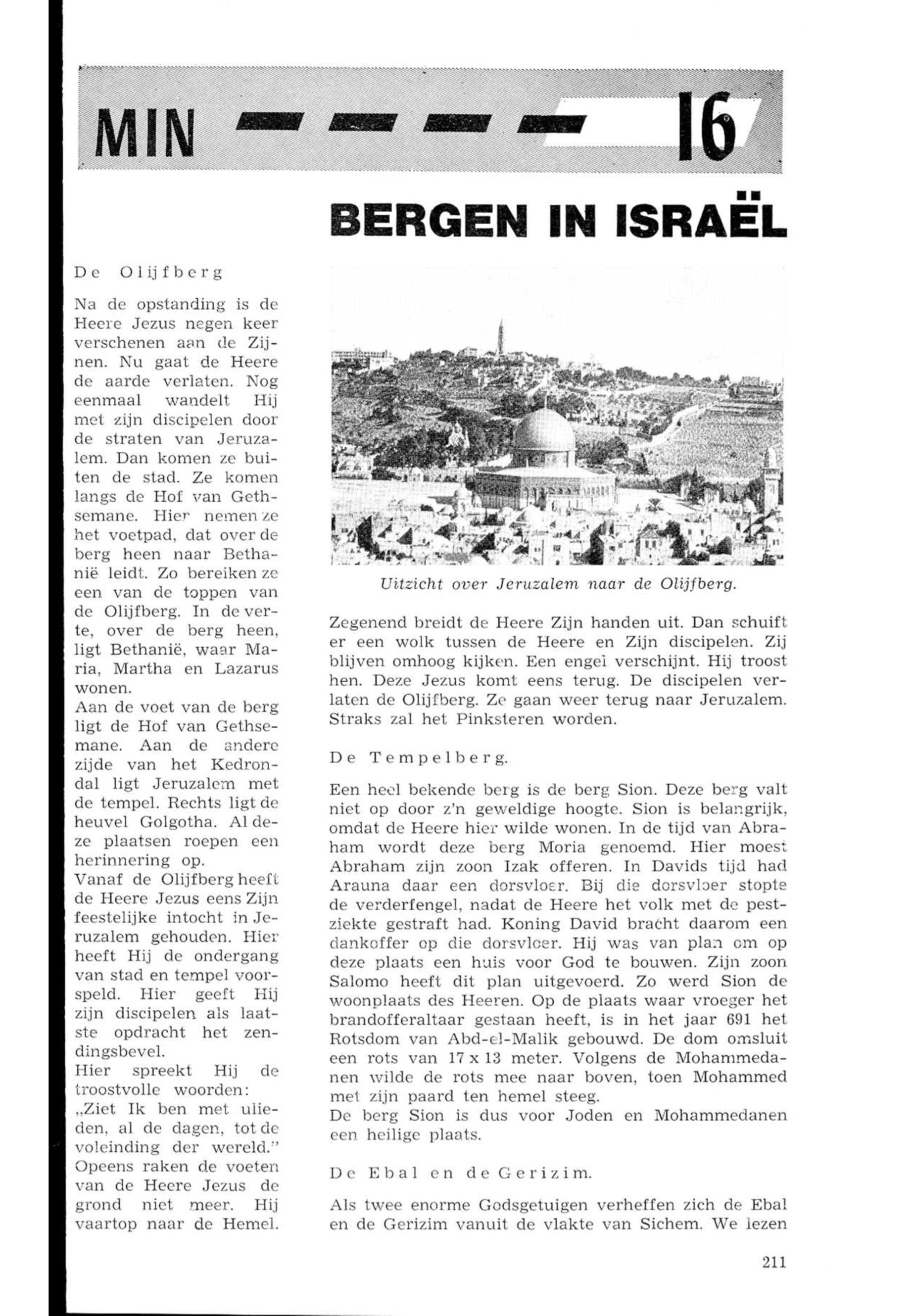 MIN 16

BERGEN IN ISRAËL

De Olijfberg

Na de opstanding is de Heere Jezus negen keer verschenen aan de Zijnen. Nu gaat de Heere de aarde verlaten. Nog eenmaal wandelt Hij met zijn discipelen door de straten van Jeruzalem. Dan komen ze buiten de stad. Ze komen langs de Hof van Gethsemane. Hier nemen ze het voetpad, dat over de berg heen naar Bethanië leidt. Zo bereiken ze een van de toppen van de Olijfberg. In de verte, over de berg heen, ligt Bethanië, waar Maria, Martha en Lazarus wonen.
Aan de voet van de berg ligt de Hof van Gethsemane. Aan de andere zijde van het Kedrondal ligt Jeruzalem met de tempel. Rechts ligt de heuvel Golgotha. Al deze plaatsen roepen een herinnering op.
Vanaf de Olijfberg heeft de Heere Jezus eens Zijn feestelijke intocht in Jeruzalem gehouden. Hier heeft Hij de ondergang van stad en tempel voorspeld. Hier geeft Hij zijn discipelen als laatste opdracht het zendingsbevel.
Hier spreekt Hij de troostvolle woorden:
„Ziet Ik ben met ulieden, al de dagen, tot de voleinding der wereld."
Opeens raken de voeten van de Heere Jezus de grond niet meer. Hij vaartop naar de Hemel.

Uitzicht over Jeruzalem naar de Olijfberg.

Zegenend breidt de Heere Zijn handen uit. Dan schuift er een wolk tussen de Heere en Zijn discipelen. Zij blijven omhoog kijken. Een engel verschijnt. Hij troost hen. Deze Jezus komt eens terug. De discipelen verlaten de Olijfberg. Ze gaan weer terug naar Jeruzalem. Straks zal het Pinksteren worden.

De Tempelberg.

Een heel bekende berg is de berg Sion. Deze berg valt niet op door z'n geweldige hoogte. Sion is belangrijk, omdat de Heere hier wilde wonen. In de tijd van Abraham wordt deze berg Moria genoemd. Hier moest Abraham zijn zoon Izak offeren. In Davids tijd had Arauna daar een dorsvloer. Bij die dorsvloer stopte de verderfengel, nadat de Heere het volk met de pestziekte gestraft had. Koning David bracht daarom een dankoffer op die dorsvloer. Hij was van plan om op deze plaats een huis voor God te bouwen. Zijn zoon Salomo heeft dit plan uitgevoerd. Zo werd Sion de woonplaats des Heeren. Op de plaats waar vroeger het brandofferaltaar gestaan heeft, is in het jaar 691 het Rotsdom van Abd-el-Malik gebouwd. De dom omsluit een rots van 17 x 13 meter. Volgens de Mohammedanen wilde de rots mee naar boven, toen Mohammed met zijn paard ten hemel steeg.
De berg Sion is dus voor Joden en Mohammedanen een heilige plaats.

De Ebal en de Gerizim.

Als twee enorme Godsgetuigen verheffen zich de Ebal en de Gerizim vanuit de vlakte van Sichem. We lezen

211